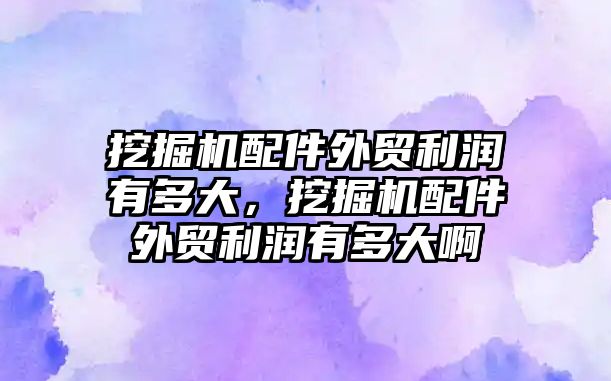 挖掘机配件外贸利润有多大，挖掘机配件外贸利润有多大啊